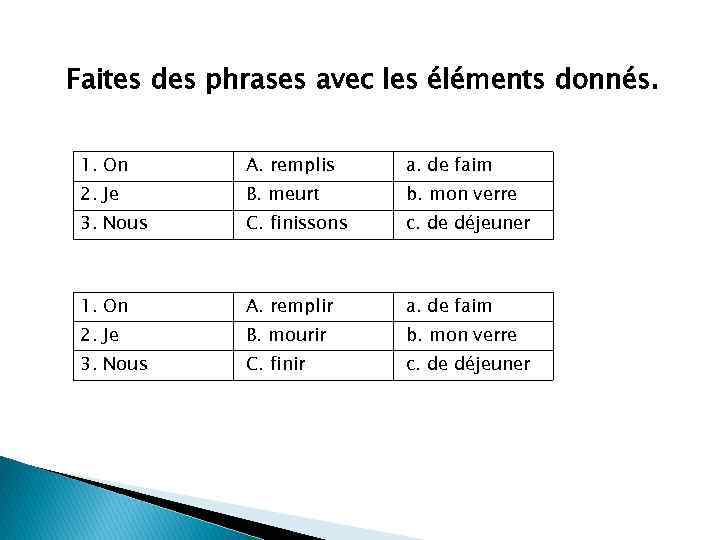 Faites des phrases avec les éléments donnés.

| 1. On | A. remplis | a. de faim |
|---|---|---|
| 2. Je | B. meurt | b. mon verre |
| 3. Nous | C. finissons | c. de déjeuner |

| 1. On | A. remplir | a. de faim |
|---|---|---|
| 2. Je | B. mourir | b. mon verre |
| 3. Nous | C. finir | c. de déjeuner |